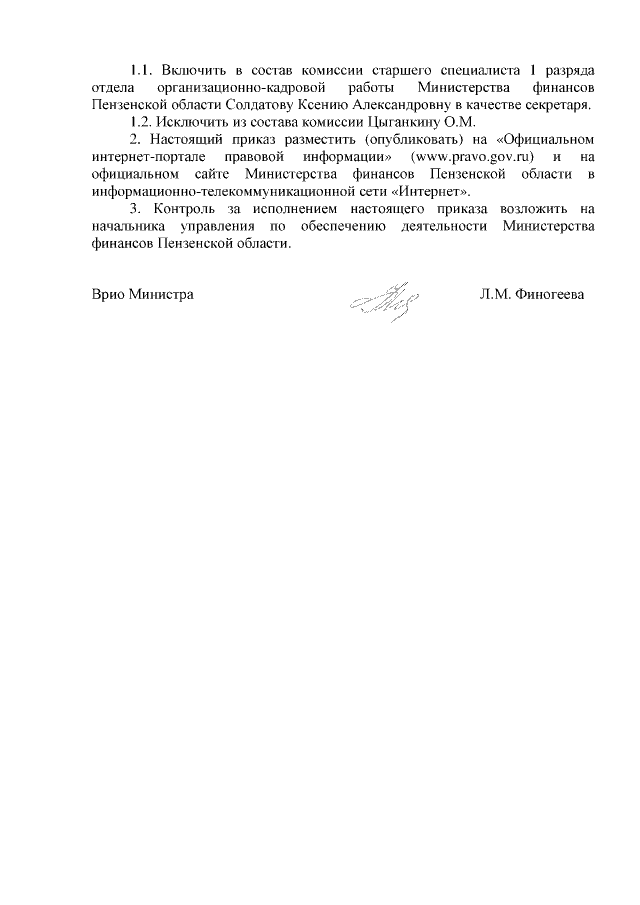 1.1. Включить в состав комиссии старшего специалиста 1 разряда отдела организационно-кадровой работы Министерства финансов Пензенской области Солдатову Ксению Александровну в качестве секретаря.

1.2. Исключить из состава комиссии Цыганкину О.М.

2. Настоящий приказ разместить (опубликовать) на «Официальном интернет-портале правовой информации» (www.pravo.gov.ru) и на официальном сайте Министерства финансов Пензенской области в информационно-телекоммуникационной сети «Интернет».

3. Контроль за исполнением настоящего приказа возложить на начальника управления по обеспечению деятельности Министерства финансов Пензенской области.

Врио Министра Л.М. Финогеева